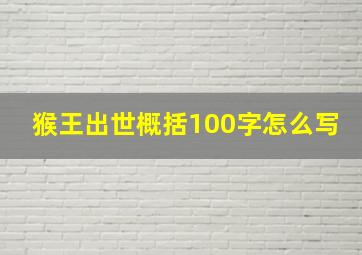 猴王出世概括100字怎么写